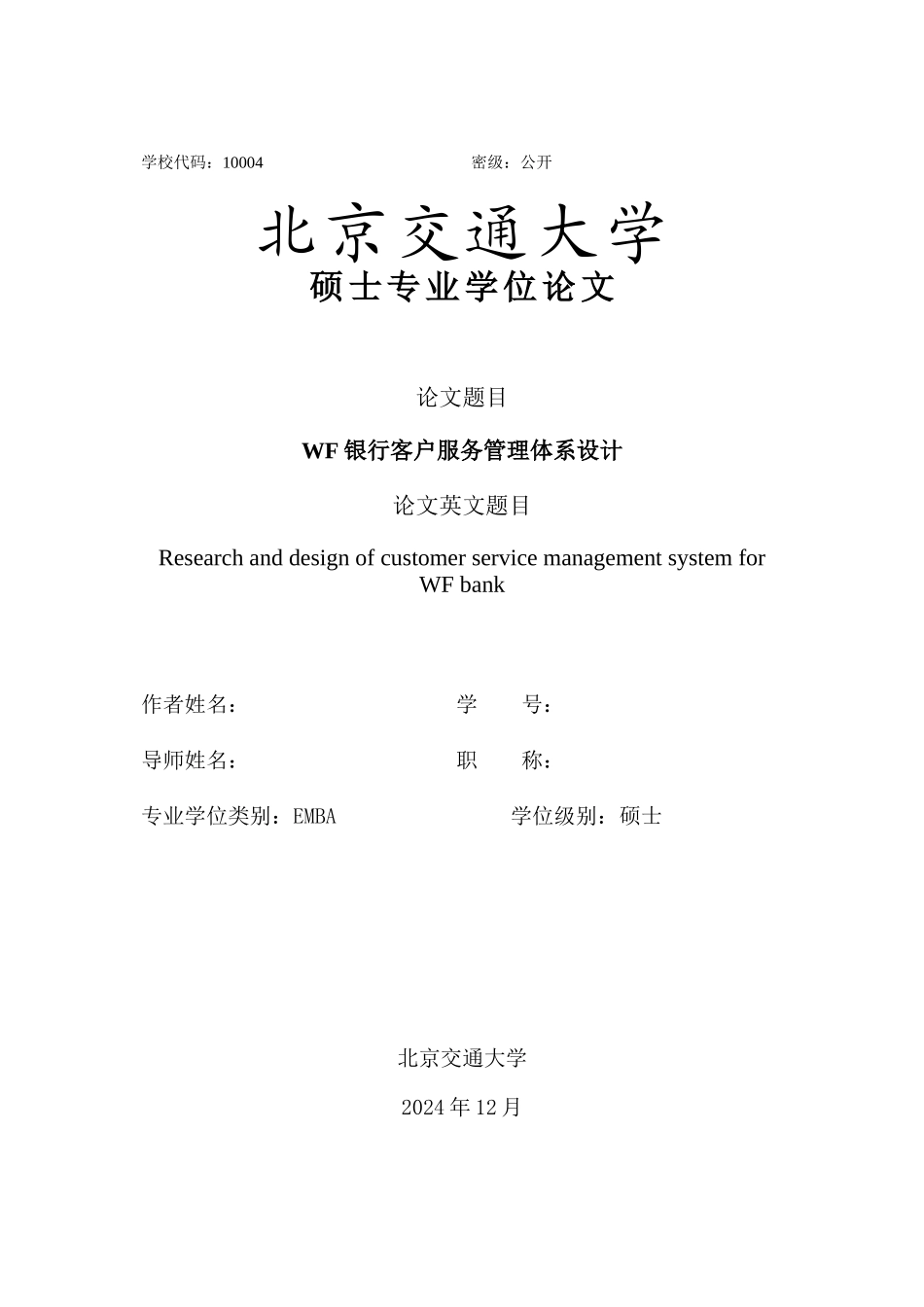 学校代码：10004

密级：公开

北京交通大学
硕士专业学位论文

论文题目

WF 银行客户服务管理体系设计

论文英文题目

Research and design of customer service management system for WF bank

作者姓名：

学　　号：

导师姓名：

职　　称：

专业学位类别：EMBA

学位级别：硕士

北京交通大学

2024 年 12 月